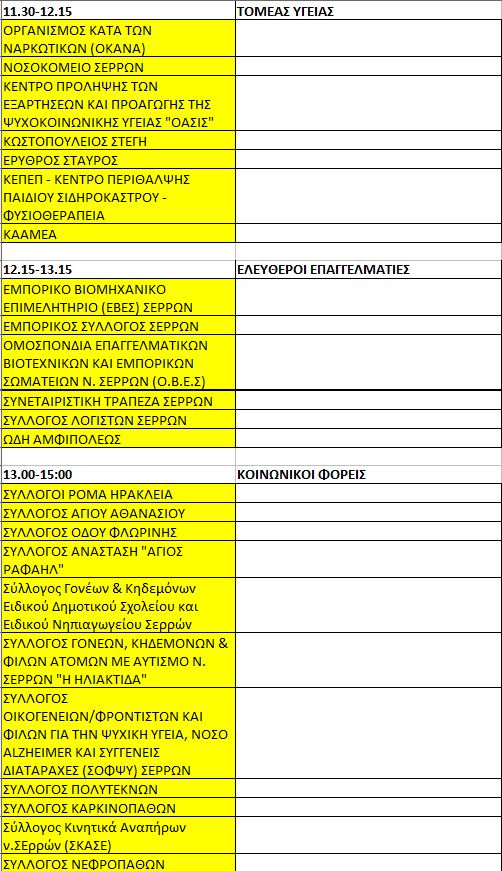 | 11.30-12.15 | ΤΟΜΕΑΣ ΥΓΕΙΑΣ |
|---|---|
| ΟΡΓΑΝΙΣΜΟΣ ΚΑΤΑ ΤΩΝ ΝΑΡΚΩΤΙΚΩΝ (ΟΚΑΝΑ) | |
| ΝΟΣΟΚΟΜΕΙΟ ΣΕΡΡΩΝ | |
| ΚΕΝΤΡΟ ΠΡΟΛΗΨΗΣ ΤΩΝ ΕΞΑΡΤΗΣΕΩΝ ΚΑΙ ΠΡΟΑΓΩΓΗΣ ΤΗΣ ΨΥΧΟΚΟΙΝΩΝΙΚΗΣ ΥΓΕΙΑΣ "ΟΑΣΙΣ" | |
| ΚΩΣΤΟΠΟΥΛΕΙΟΣ ΣΤΕΓΗ | |
| ΕΡΥΘΡΟΣ ΣΤΑΥΡΟΣ | |
| ΚΕΠΕΠ - ΚΕΝΤΡΟ ΠΕΡΙΘΑΛΨΗΣ ΠΑΙΔΙΟΥ ΣΙΔΗΡΟΚΑΣΤΡΟΥ - ΦΥΣΙΟΘΕΡΑΠΕΙΑ | |
| ΚΑΑΜΕΑ | |
| | |
| 12.15-13.15 | ΕΛΕΥΘΕΡΟΙ ΕΠΑΓΓΕΛΜΑΤΙΕΣ |
| ΕΜΠΟΡΙΚΟ ΒΙΟΜΗΧΑΝΙΚΟ ΕΠΙΜΕΛΗΤΗΡΙΟ (ΕΒΕΣ) ΣΕΡΡΩΝ | |
| ΕΜΠΟΡΙΚΟΣ ΣΥΛΛΟΓΟΣ ΣΕΡΡΩΝ | |
| ΟΜΟΣΠΟΝΔΙΑ ΕΠΑΓΓΕΛΜΑΤΙΚΩΝ ΒΙΟΤΕΧΝΙΚΩΝ ΚΑΙ ΕΜΠΟΡΙΚΩΝ ΣΩΜΑΤΕΙΩΝ Ν. ΣΕΡΡΩΝ (Ο.Β.Ε.Σ) | |
| ΣΥΝΕΤΑΙΡΙΣΤΙΚΗ ΤΡΑΠΕΖΑ ΣΕΡΡΩΝ | |
| ΣΥΛΛΟΓΟΣ ΛΟΓΙΣΤΩΝ ΣΕΡΡΩΝ | |
| ΩΔΗ ΑΜΦΙΠΟΛΕΩΣ | |
| | |
| 13.00-15:00 | ΚΟΙΝΩΝΙΚΟΙ ΦΟΡΕΙΣ |
| ΣΥΛΛΟΓΟΙ ΡΟΜΑ ΗΡΑΚΛΕΙΑ | |
| ΣΥΛΛΟΓΟΣ ΑΓΙΟΥ ΑΘΑΝΑΣΙΟΥ | |
| ΣΥΛΛΟΓΟΣ ΟΔΟΥ ΦΛΩΡΙΝΗΣ | |
| ΣΥΛΛΟΓΟΣ ΑΝΑΣΤΑΣΗ "ΑΓΙΟΣ ΡΑΦΑΗΛ" | |
| Σύλλογος Γονέων & Κηδεμόνων Ειδικού Δημοτικού Σχολείου και Ειδικού Νηπιαγωγείου Σερρών | |
| ΣΥΛΛΟΓΟΣ ΓΟΝΕΩΝ, ΚΗΔΕΜΟΝΩΝ & ΦΙΛΩΝ ΑΤΟΜΩΝ ΜΕ ΑΥΤΙΣΜΟ Ν. ΣΕΡΡΩΝ "Η ΗΛΙΑΚΤΙΔΑ" | |
| ΣΥΛΛΟΓΟΣ ΟΙΚΟΓΕΝΕΙΩΝ/ΦΡΟΝΤΙΣΤΩΝ ΚΑΙ ΦΙΛΩΝ ΓΙΑ ΤΗΝ ΨΥΧΙΚΗ ΥΓΕΙΑ, ΝΟΣΟ ALZHEIMER ΚΑΙ ΣΥΓΓΕΝΕΙΣ ΔΙΑΤΑΡΑΧΕΣ (ΣΟΦΨΥ) ΣΕΡΡΩΝ | |
| ΣΥΛΛΟΓΟΣ ΠΟΛΥΤΕΚΝΩΝ | |
| ΣΥΛΛΟΓΟΣ ΚΑΡΚΙΝΟΠΑΘΩΝ | |
| Σύλλογος Κινητικά Αναπήρων ν.ΣΕρρών (ΣΚΑΣΕ) | |
| ΣΥΛΛΟΓΟΣ ΝΕΦΡΟΠΑΘΩΝ | |